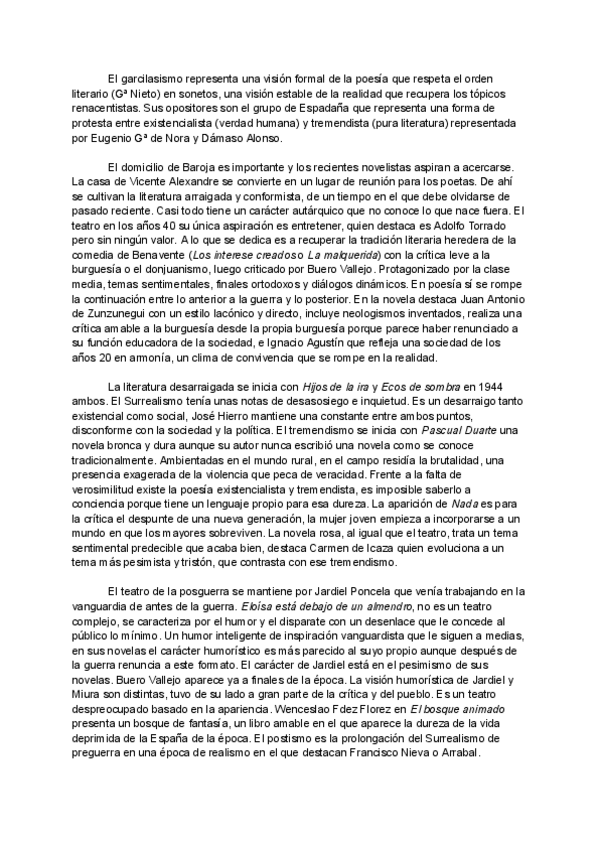 El garcilasismo representa una visión formal de la poesía que respeta el orden literario (Gª Nieto) en sonetos, una visión estable de la realidad que recupera los tópicos renacentistas. Sus opositores son el grupo de Espadaña que representa una forma de protesta entre existencialista (verdad humana) y tremendista (pura literatura) representada por Eugenio Gª de Nora y Dámaso Alonso.

El domicilio de Baroja es importante y los recientes novelistas aspiran a acercarse. La casa de Vicente Alexandre se convierte en un lugar de reunión para los poetas. De ahí se cultivan la literatura arraigada y conformista, de un tiempo en el que debe olvidarse de pasado reciente. Casi todo tiene un carácter autárquico que no conoce lo que nace fuera. El teatro en los años 40 su única aspiración es entretener, quien destaca es Adolfo Torrado pero sin ningún valor. A lo que se dedica es a recuperar la tradición literaria heredera de la comedia de Benavente (Los interese creados o La malquerida) con la crítica leve a la burguesía o el donjuanismo, luego criticado por Buero Vallejo. Protagonizado por la clase media, temas sentimentales, finales ortodoxos y diálogos dinámicos. En poesía sí se rompe la continuación entre lo anterior a la guerra y lo posterior. En la novela destaca Juan Antonio de Zunzunegui con un estilo lacónico y directo, incluye neologismos inventados, realiza una crítica amable a la burguesía desde la propia burguesía porque parece haber renunciado a su función educadora de la sociedad, e Ignacio Agustín que refleja una sociedad de los años 20 en armonía, un clima de convivencia que se rompe en la realidad.

La literatura desarraigada se inicia con Hijos de la ira y Ecos de sombra en 1944 ambos. El Surrealismo tenía unas notas de desasosiego e inquietud. Es un desarraigo tanto existencial como social, José Hierro mantiene una constante entre ambos puntos, disconforme con la sociedad y la política. El tremendismo se inicia con Pascual Duarte una novela bronca y dura aunque su autor nunca escribió una novela como se conoce tradicionalmente. Ambientadas en el mundo rural, en el campo residía la brutalidad, una presencia exagerada de la violencia que peca de veracidad. Frente a la falta de verosimilitud existe la poesía existencialista y tremendista, es imposible saberlo a conciencia porque tiene un lenguaje propio para esa dureza. La aparición de Nada es para la crítica el despunte de una nueva generación, la mujer joven empieza a incorporarse a un mundo en que los mayores sobreviven. La novela rosa, al igual que el teatro, trata un tema sentimental predecible que acaba bien, destaca Carmen de Icaza quien evoluciona a un tema más pesimista y tristón, que contrasta con ese tremendismo.

El teatro de la posguerra se mantiene por Jardiel Poncela que venía trabajando en la vanguardia de antes de la guerra. Eloísa está debajo de un almendro, no es un teatro complejo, se caracteriza por el humor y el disparate con un desenlace que le concede al público lo mínimo. Un humor inteligente de inspiración vanguardista que le siguen a medias, en sus novelas el carácter humorístico es más parecido al suyo propio aunque después de la guerra renuncia a este formato. El carácter de Jardiel está en el pesimismo de sus novelas. Buero Vallejo aparece ya a finales de la época. La visión humorística de Jardiel y Miura son distintas, tuvo de su lado a gran parte de la crítica y del pueblo. Es un teatro despreocupado basado en la apariencia. Wenceslao Fdez Florez en El bosque animado presenta un bosque de fantasía, un libro amable en el que aparece la dureza de la vida deprimida de la España de la época. El postismo es la prolongación del Surrealismo de preguerra en una época de realismo en el que destacan Francisco Nieva o Arrabal.